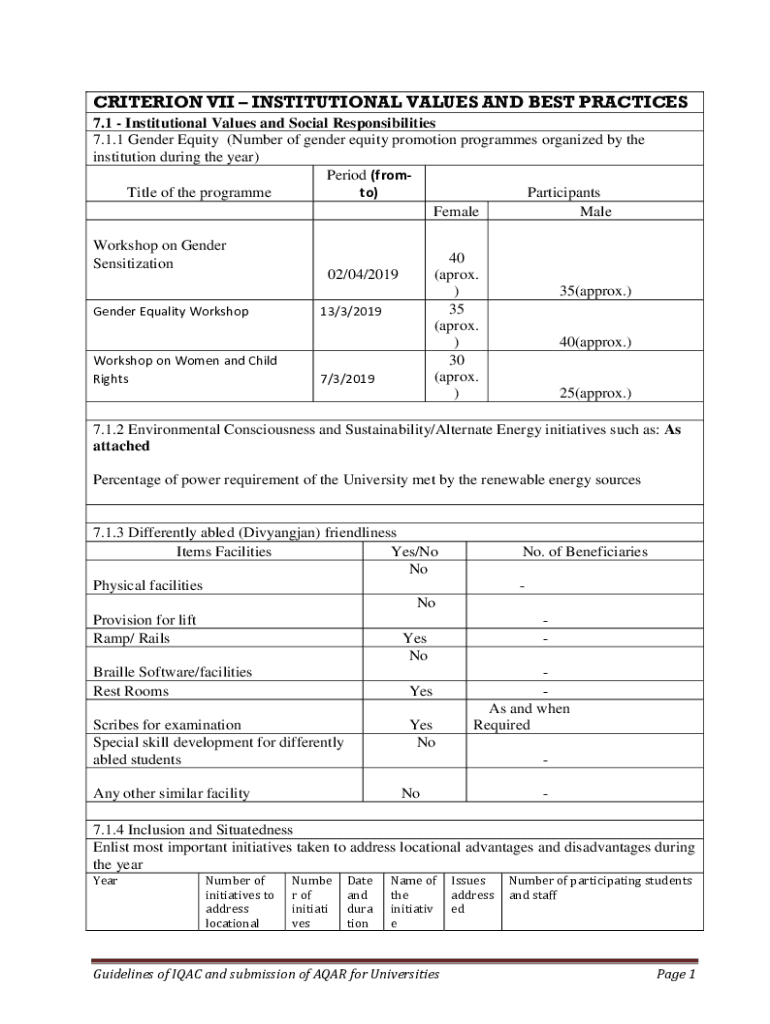 CRITERION VII – INSTITUTIONAL VALUES AND BEST PRACTICES

7.1 - Institutional Values and Social Responsibilities

7.1.1 Gender Equity (Number of gender equity promotion programmes organized by the institution during the year)

| Title of the programme | Period (from-to) | Participants | |
|---|---|---|---|
| | | Female | Male |
| Workshop on Gender Sensitization | 02/04/2019 | 40 (aprox.) | 35(approx.) |
| Gender Equality Workshop | 13/3/2019 | 35 (aprox.) | 40(approx.) |
| Workshop on Women and Child Rights | 7/3/2019 | 30 (aprox.) | 25(approx.) |

7.1.2 Environmental Consciousness and Sustainability/Alternate Energy initiatives such as: As attached

Percentage of power requirement of the University met by the renewable energy sources

7.1.3 Differently abled (Divyangjan) friendliness

| Items Facilities | Yes/No | No. of Beneficiaries |
|---|---|---|
| Physical facilities | No | - |
| Provision for lift | No | - |
| Ramp/ Rails | Yes | - |
| Braille Software/facilities | No | - |
| Rest Rooms | Yes | - |
| Scribes for examination | Yes | As and when Required |
| Special skill development for differently abled students | No | - |
| Any other similar facility | No | - |

7.1.4 Inclusion and Situatedness

Enlist most important initiatives taken to address locational advantages and disadvantages during the year

| Year | Number of initiatives to address locational | Number of initiatives | Date and duration | Name of the initiative | Issues addressed | Number of participating students and staff |
|---|---|---|---|---|---|---|

Guidelines of IQAC and submission of AQAR for Universities Page 1